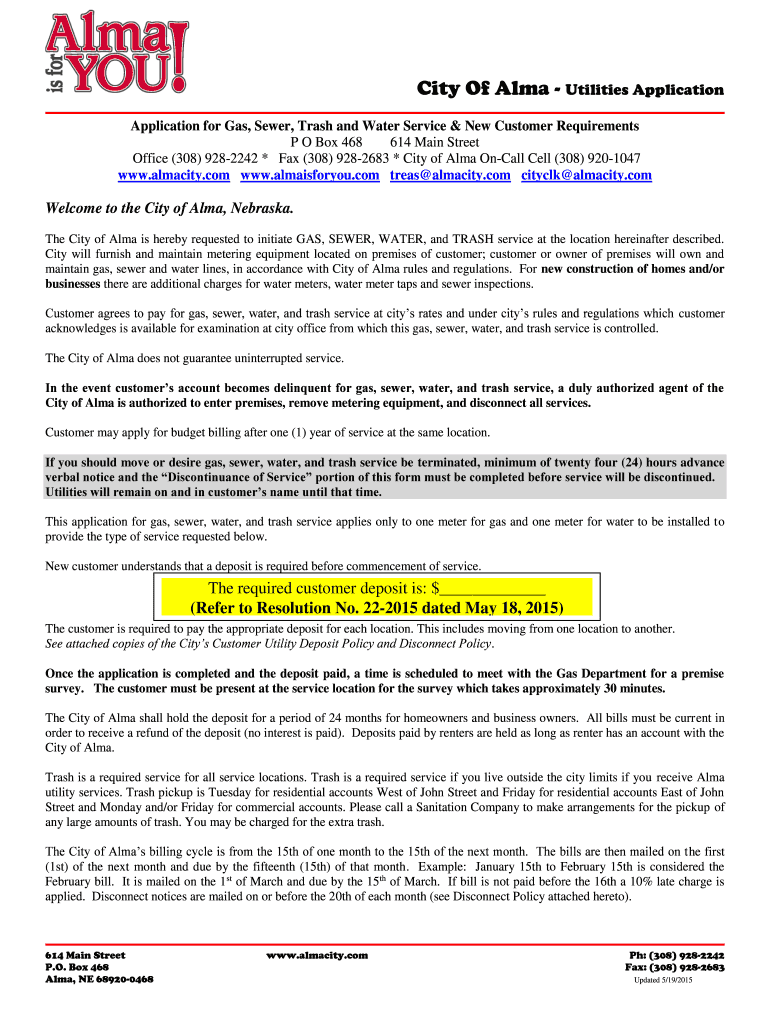 Alma is for YOU!

City Of Alma - Utilities Application

Application for Gas, Sewer, Trash and Water Service & New Customer Requirements
P O Box 468 614 Main Street
Office (308) 928-2242 * Fax (308) 928-2683 * City of Alma On-Call Cell (308) 920-1047
www.almacity.com www.almaisforyou.com treas@almacity.com cityclk@almacity.com

Welcome to the City of Alma, Nebraska.

The City of Alma is hereby requested to initiate GAS, SEWER, WATER, and TRASH service at the location hereinafter described. City will furnish and maintain metering equipment located on premises of customer; customer or owner of premises will own and maintain gas, sewer and water lines, in accordance with City of Alma rules and regulations. For new construction of homes and/or businesses there are additional charges for water meters, water meter taps and sewer inspections.

Customer agrees to pay for gas, sewer, water, and trash service at city's rates and under city's rules and regulations which customer acknowledges is available for examination at city office from which this gas, sewer, water, and trash service is controlled.

The City of Alma does not guarantee uninterrupted service.

In the event customer's account becomes delinquent for gas, sewer, water, and trash service, a duly authorized agent of the City of Alma is authorized to enter premises, remove metering equipment, and disconnect all services.

Customer may apply for budget billing after one (1) year of service at the same location.

If you should move or desire gas, sewer, water, and trash service be terminated, minimum of twenty four (24) hours advance verbal notice and the "Discontinuance of Service" portion of this form must be completed before service will be discontinued. Utilities will remain on and in customer's name until that time.

This application for gas, sewer, water, and trash service applies only to one meter for gas and one meter for water to be installed to provide the type of service requested below.

New customer understands that a deposit is required before commencement of service.

The required customer deposit is: $_____________
(Refer to Resolution No. 22-2015 dated May 18, 2015)

The customer is required to pay the appropriate deposit for each location. This includes moving from one location to another. See attached copies of the City's Customer Utility Deposit Policy and Disconnect Policy.

Once the application is completed and the deposit paid, a time is scheduled to meet with the Gas Department for a premise survey. The customer must be present at the service location for the survey which takes approximately 30 minutes.

The City of Alma shall hold the deposit for a period of 24 months for homeowners and business owners. All bills must be current in order to receive a refund of the deposit (no interest is paid). Deposits paid by renters are held as long as renter has an account with the City of Alma.

Trash is a required service for all service locations. Trash is a required service if you live outside the city limits if you receive Alma utility services. Trash pickup is Tuesday for residential accounts West of John Street and Friday for residential accounts East of John Street and Monday and/or Friday for commercial accounts. Please call a Sanitation Company to make arrangements for the pickup of any large amounts of trash. You may be charged for the extra trash.

The City of Alma's billing cycle is from the 15th of one month to the 15th of the next month. The bills are then mailed on the first (1st) of the next month and due by the fifteenth (15th) of that month. Example: January 15th to February 15th is considered the February bill. It is mailed on the 1$^{st}$ of March and due by the 15$^{th}$ of March. If bill is not paid before the 16th a 10% late charge is applied. Disconnect notices are mailed on or before the 20th of each month (see Disconnect Policy attached hereto).

614 Main Street
P.O. Box 468
Alma, NE 68920-0468

www.almacity.com

Ph: (308) 928-2242
Fax: (308) 928-2683
Updated 5/19/2015